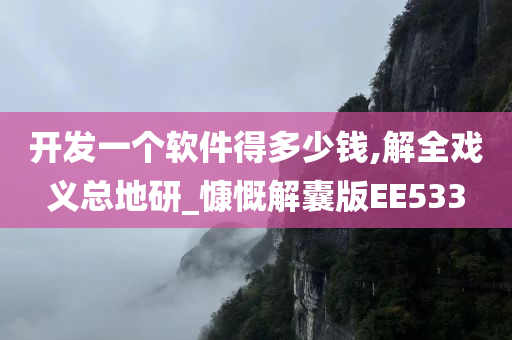 开发一个软件得多少钱,解全戏义总地研_慷慨解囊版EE533